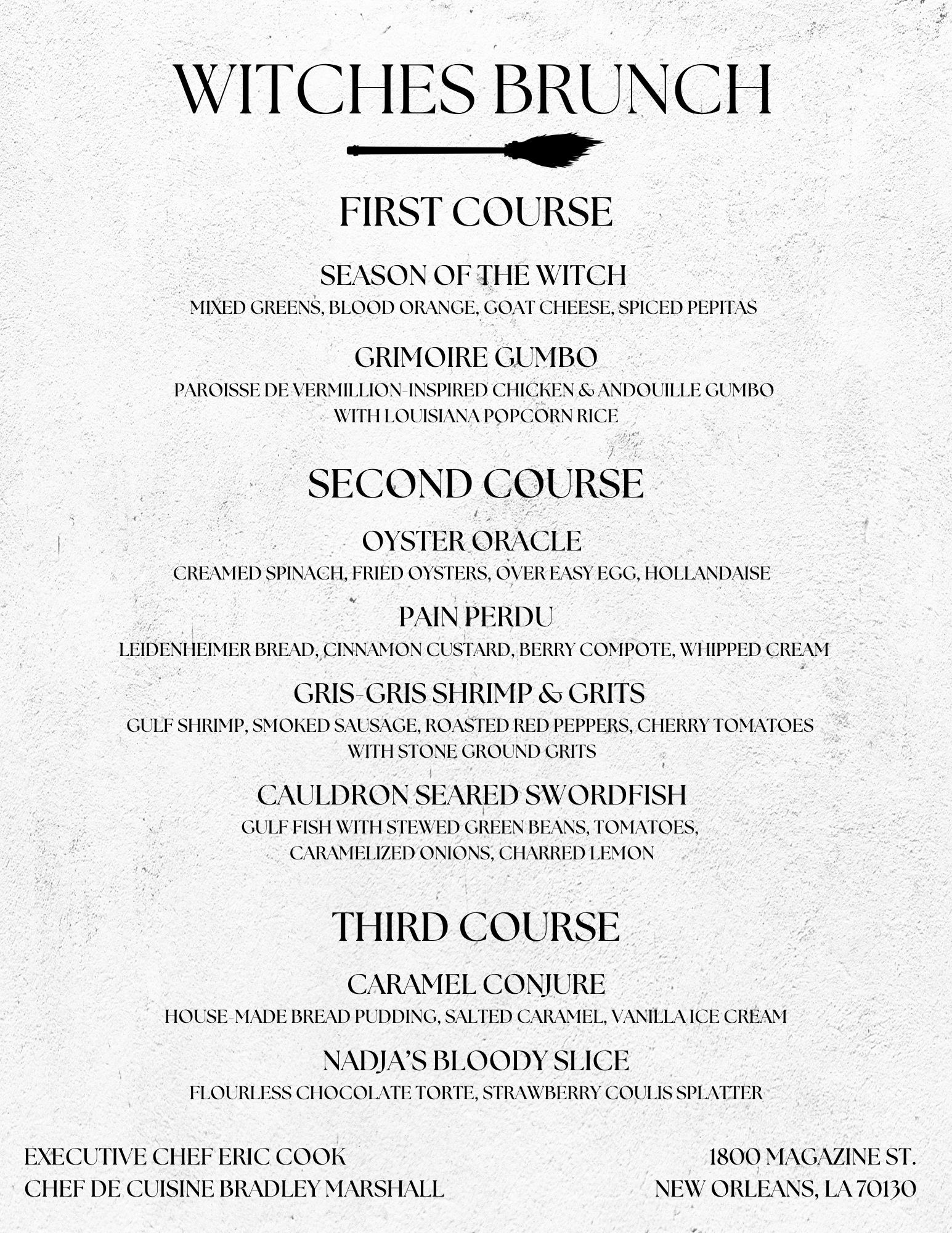 WITCHES BRUNCH

FIRST COURSE

SEASON OF THE WITCH
MIXED GREENS, BLOOD ORANGE, GOAT CHEESE, SPICED PEPITAS

GRIMOIRE GUMBO
PAROISSE DE VERMILLION-INSPIRED CHICKEN & ANDOUILLE GUMBO WITH LOUISIANA POPCORN RICE

SECOND COURSE

OYSTER ORACLE
CREAMED SPINACH, FRIED OYSTERS, OVER EASY EGG, HOLLANDAISE

PAIN PERDU
LEIDENHEIMER BREAD, CINNAMON CUSTARD, BERRY COMPOTE, WHIPPED CREAM

GRIS-GRIS SHRIMP & GRITS
GULF SHRIMP, SMOKED SAUSAGE, ROASTED RED PEPPERS, CHERRY TOMATOES WITH STONE GROUND GRITS

CAULDRON SEARED SWORDFISH
GULF FISH WITH STEWED GREEN BEANS, TOMATOES, CARAMELIZED ONIONS, CHARRED LEMON

THIRD COURSE

CARAMEL CONJURE
HOUSE-MADE BREAD PUDDING, SALTED CARAMEL, VANILLA ICE CREAM

NADJA'S BLOODY SLICE
FLOURLESS CHOCOLATE TORTE, STRAWBERRY COULIS SPLATTER

EXECUTIVE CHEF ERIC COOK
CHEF DE CUISINE BRADLEY MARSHALL

1800 MAGAZINE ST.
NEW ORLEANS, LA 70130